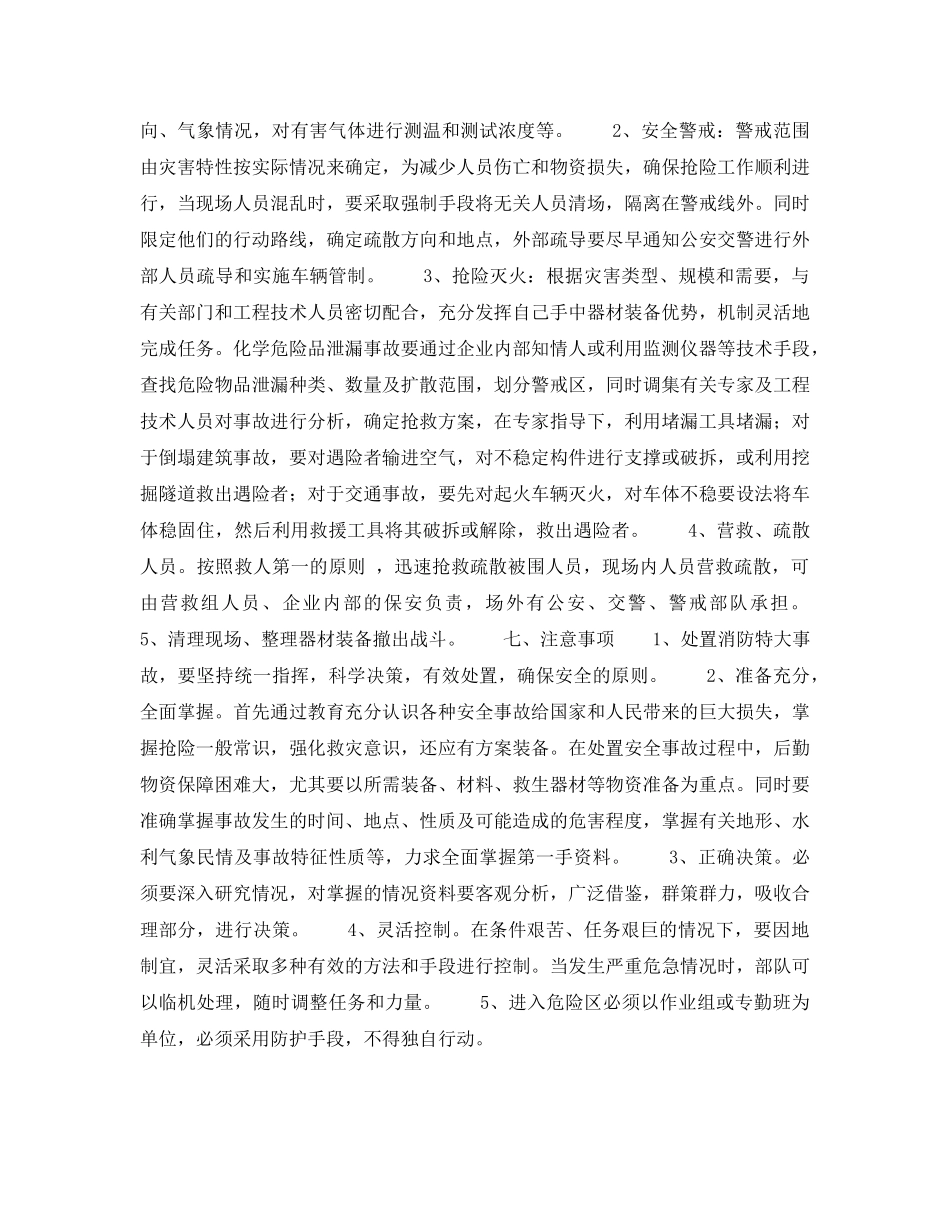 向、气象情况，对有害气体进行测温和测试浓度等。　　2、安全警戒：警戒范围由灾害特性按实际情况来确定，为减少人员伤亡和物资损失，确保抢险工作顺利进行，当现场人员混乱时，要采取强制手段将无关人员清场，隔离在警戒线外。同时限定他们的行动路线，确定疏散方向和地点，外部疏导要尽早通知公安交警进行外部人员疏导和实施车辆管制。　　3、抢险灭火：根据灾害类型、规模和需要，与有关部门和工程技术人员密切配合，充分发挥自己手中器材装备优势，机制灵活地完成任务。化学危险品泄漏事故要通过企业内部知情人或利用监测仪器等技术手段，查找危险物品泄漏种类、数量及扩散范围，划分警戒区，同时调集有关专家及工程技术人员对事故进行分析，确定抢救方案，在专家指导下，利用堵漏工具堵漏；对于倒塌建筑事故，要对遇险者输进空气，对不稳定构件进行支撑或破拆，或利用挖掘隧道救出遇险者；对于交通事故，要先对起火车辆灭火，对车体不稳要设法将车体稳固住，然后利用救援工具将其破拆或解除，救出遇险者。　　4、营救、疏散人员。按照救人第一的原则 ，迅速抢救疏散被围人员，现场内人员营救疏散，可由营救组人员、企业内部的保安负责，场外有公安、交警、警戒部队承担。　　5、清理现场、整理器材装备撤出战斗。　　七、注意事项　　1、处置消防特大事故，要坚持统一指挥，科学决策，有效处置，确保安全的原则。　　2、准备充分，全面掌握。首先通过教育充分认识各种安全事故给国家和人民带来的巨大损失，掌握抢险一般常识，强化救灾意识，还应有方案装备。在处置安全事故过程中，后勤物资保障困难大，尤其要以所需装备、材料、救生器材等物资准备为重点。同时要准确掌握事故发生的时间、地点、性质及可能造成的危害程度，掌握有关地形、水利气象民情及事故特征性质等，力求全面掌握第一手资料。　　3、正确决策。必须要深入研究情况，对掌握的情况资料要客观分析，广泛借鉴，群策群力，吸收合理部分，进行决策。　　4、灵活控制。在条件艰苦、任务艰巨的情况下，要因地制宜，灵活采取多种有效的方法和手段进行控制。当发生严重危急情况时，部队可以临机处理，随时调整任务和力量。　　5、进入危险区必须以作业组或专勤班为单位，必须采用防护手段，不得独自行动。